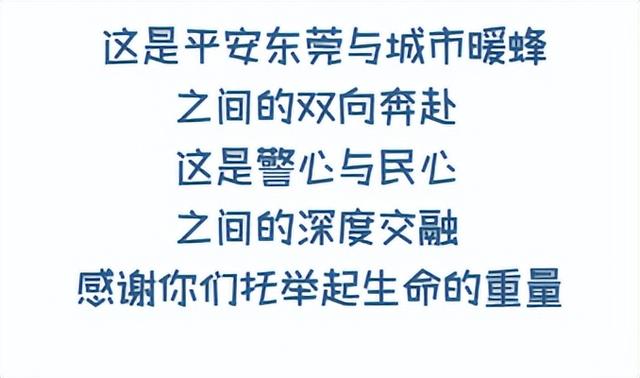 这是平安东莞与城市暖蜂
之间的双向奔赴
这是警心与民心
之间的深度交融
感谢你们托举起生命的重量